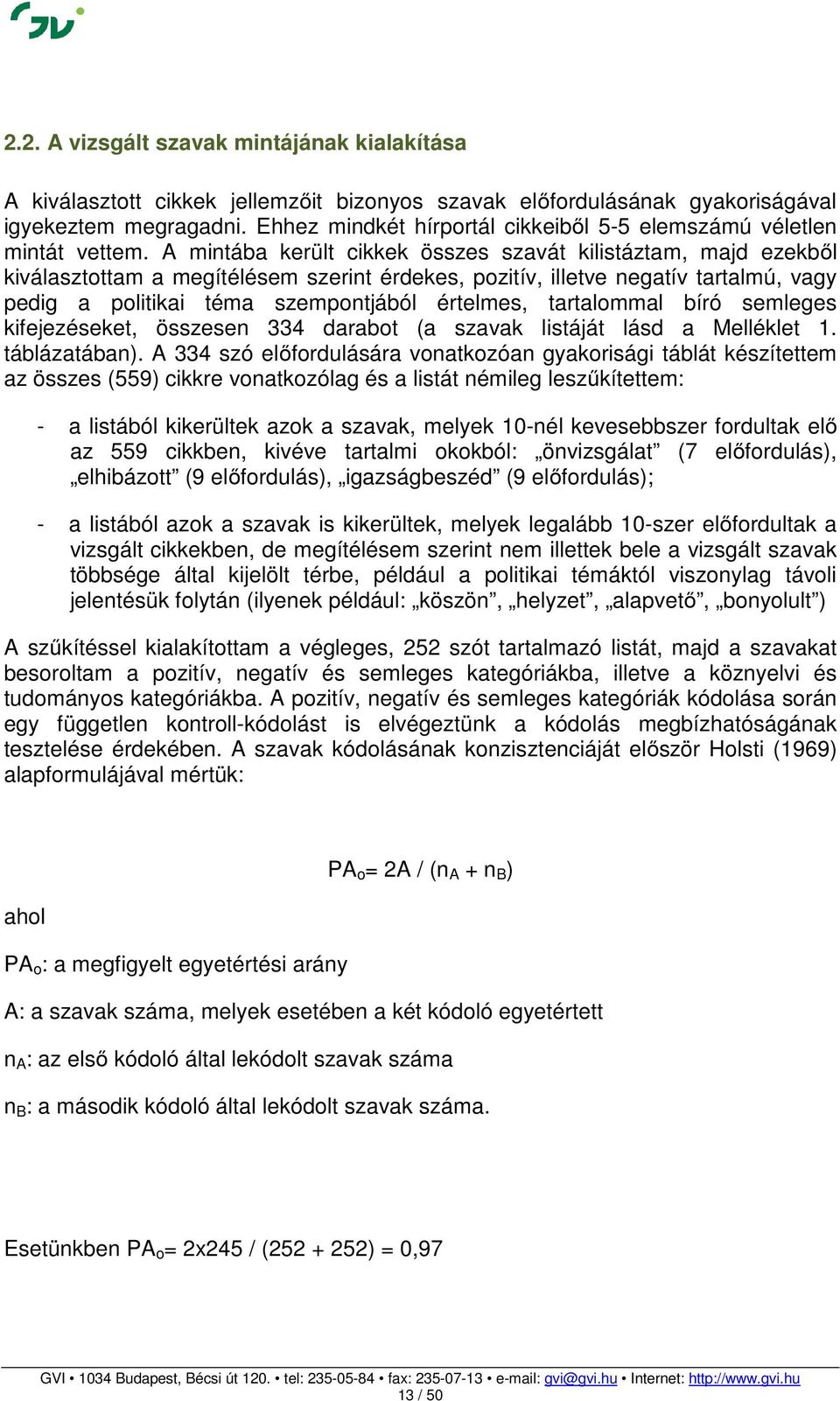 2.2. A vizsgált szavak mintájának kialakítása

A kiválasztott cikkek jellemzőit bizonyos szavak előfordulásának gyakoriságával igyekeztem megragadni. Ehhez mindkét hírportál cikkeiből 5-5 elemszámú véletlen mintát vettem. A mintába került cikkek összes szavát kilistáztam, majd ezekből kiválasztottam a megítélésem szerint érdekes, pozitív, illetve negatív tartalmú, vagy pedig a politikai téma szempontjából értelmes, tartalommal bíró semleges kifejezéseket, összesen 334 darabot (a szavak listáját lásd a Melléklet 1. táblázatában). A 334 szó előfordulására vonatkozóan gyakorisági táblát készítettem az összes (559) cikkre vonatkozólag és a listát némileg leszűkítettem:

- a listából kikerültek azok a szavak, melyek 10-nél kevesebbszer fordultak elő az 559 cikkben, kivéve tartalmi okokból: „önvizsgálat” (7 előfordulás), „elhibázott” (9 előfordulás), „igazságbeszéd” (9 előfordulás);

- a listából azok a szavak is kikerültek, melyek legalább 10-szer előfordultak a vizsgált cikkekben, de megítélésem szerint nem illettek bele a vizsgált szavak többsége által kijelölt térbe, például a politikai témáktól viszonylag távoli jelentésük folytán (ilyenek például: „köszön”, „helyzet”, „alapvető”, „bonyolult”)

A szűkítéssel kialakítottam a végleges, 252 szót tartalmazó listát, majd a szavakat besoroltam a pozitív, negatív és semleges kategóriákba, illetve a köznyelvi és tudományos kategóriákba. A pozitív, negatív és semleges kategóriák kódolása során egy független kontroll-kódolást is elvégeztünk a kódolás megbízhatóságának tesztelése érdekében. A szavak kódolásának konzisztenciáját először Holsti (1969) alapformulájával mértük:

$PA_o = 2A / (n_A + n_B)$

ahol

$PA_o$: a megfigyelt egyetértési arány

A: a szavak száma, melyek esetében a két kódoló egyetértett

$n_A$: az első kódoló által lekódolt szavak száma

$n_B$: a második kódoló által lekódolt szavak száma.

Esetünkben $PA_o$= 2x245 / (252 + 252) = 0,97

GVI • 1034 Budapest, Bécsi út 120. • tel: 235-05-84 • fax: 235-07-13 • e-mail: gvi@gvi.hu • Internet: http://www.gvi.hu
13 / 50